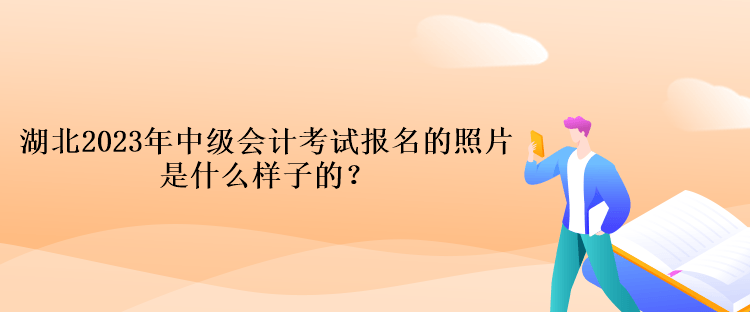 湖北2023年中级会计考试报名的照片是什么样子的？